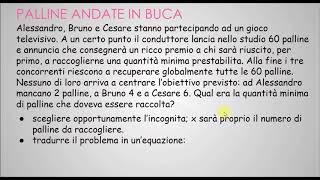 PALLINE ANDATE IN BUCA

Alessandro, Bruno e Cesare stanno partecipando ad un gioco televisivo. A un certo punto il conduttore lancia nello studio 60 palline e annuncia che consegnerà un ricco premio a chi sarà riuscito, per primo, a raccoglierne una quantità minima prestabilita. Alla fine i tre concorrenti riescono a recuperare globalmente tutte le 60 palline. Nessuno di loro arriva a centrare l'obiettivo previsto: ad Alessandro mancano 2 palline, a Bruno 4 e a Cesare 6. Qual era la quantità minima di palline che doveva essere raccolta?

• scegliere opportunamente l'incognita; x sarà proprio il numero di palline da raccogliere.
• tradurre il problema in un'equazione: